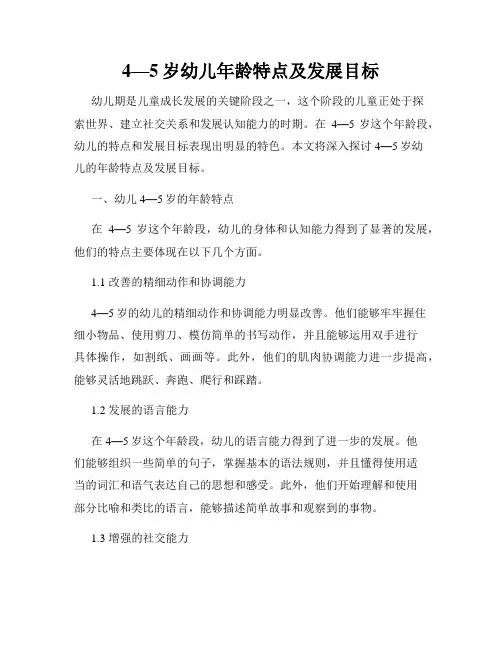 4—5 岁幼儿年龄特点及发展目标

幼儿期是儿童成长发展的关键阶段之一，这个阶段的儿童正处于探索世界、建立社交关系和发展认知能力的时期。在 4—5 岁这个年龄段，幼儿的特点和发展目标表现出明显的特色。本文将深入探讨 4—5 岁幼儿的年龄特点及发展目标。

一、幼儿 4—5 岁的年龄特点

在 4—5 岁这个年龄段，幼儿的身体和认知能力得到了显著的发展，他们的特点主要体现在以下几个方面。

1.1 改善的精细动作和协调能力

4—5 岁的幼儿的精细动作和协调能力明显改善。他们能够牢牢握住细小物品、使用剪刀、模仿简单的书写动作，并且能够运用双手进行具体操作，如割纸、画画等。此外，他们的肌肉协调能力进一步提高，能够灵活地跳跃、奔跑、爬行和踩踏。

1.2 发展的语言能力

在 4—5 岁这个年龄段，幼儿的语言能力得到了进一步的发展。他们能够组织一些简单的句子，掌握基本的语法规则，并且懂得使用适当的词汇和语气表达自己的思想和感受。此外，他们开始理解和使用部分比喻和类比的语言，能够描述简单故事和观察到的事物。

1.3 增强的社交能力